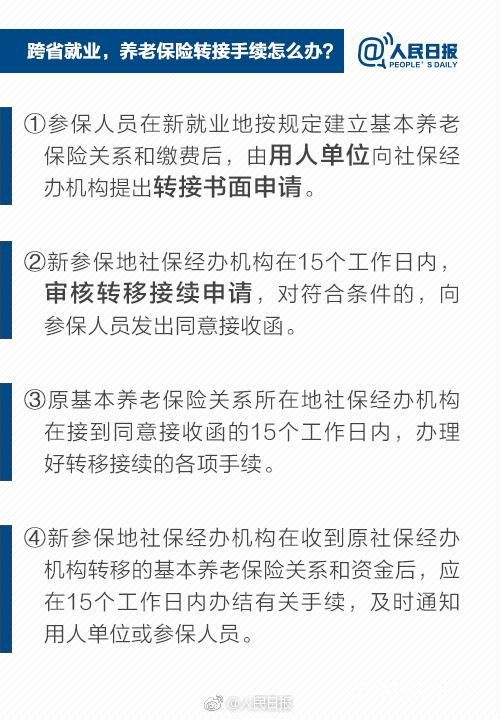 跨省就业，养老保险转接手续怎么办？

@人民日报
PEOPLE'S DAILY

①参保人员在新就业地按规定建立基本养老保险关系和缴费后，由用人单位向社保经办机构提出转接书面申请。

②新参保地社保经办机构在15个工作日内，审核转移接续申请，对符合条件的，向参保人员发出同意接收函。

③原基本养老保险关系所在地社保经办机构在接到同意接收函的15个工作日内，办理好转移接续的各项手续。

④新参保地社保经办机构在收到原社保经办机构转移的基本养老保险关系和资金后，应在15个工作日内办结有关手续，及时通知用人单位或参保人员。

@人民日报